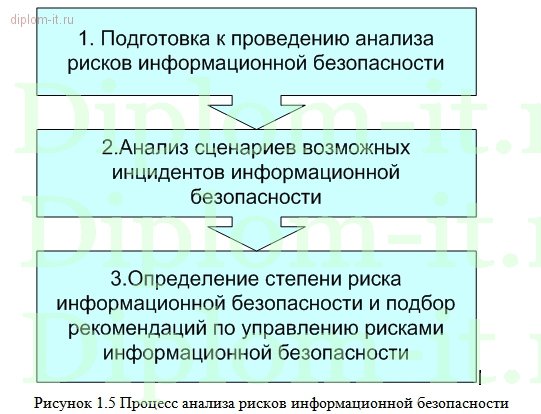 diplom-it.ru

1. Подготовка к проведению анализа рисков информационной безопасности

2.Анализ сценариев возможных инцидентов информационной безопасности

3.Определение степени риска информационной безопасности и подбор рекомендаций по управлению рисками информационной безопасности

Рисунок 1.5 Процесс анализа рисков информационной безопасности

Diplom-it.r
Diplom-it.r
Diplom-it.r